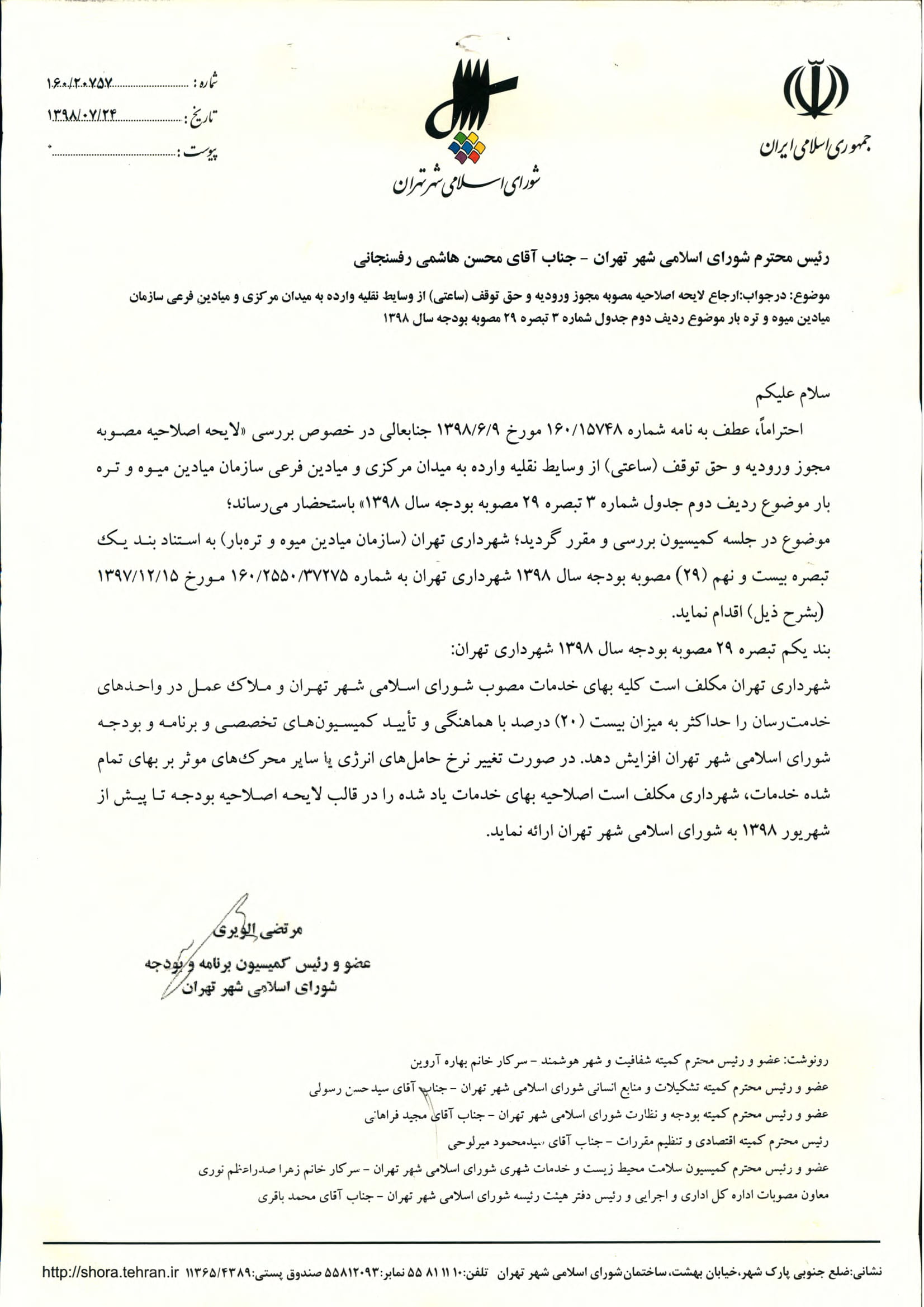 جمهوری اسلامی ایران

شورای اسلامی شهر تهران

شماره : ۱۶۰/۲۰۷۵۷
تاریخ : ۱۳۹۸/۰۷/۲۴
پیوست :

رئیس محترم شورای اسلامی شهر تهران - جناب آقای محسن هاشمی رفسنجانی

موضوع: درجواب:ارجاع لایحه اصلاحیه مصوبه مجوز ورودیه و حق توقف (ساعتی) از وسایط نقلیه وارده به میدان مرکزی و میادین فرعی سازمان میادین میوه و تره بار موضوع ردیف دوم جدول شماره ۳ تبصره ۲۹ مصوبه بودجه سال ۱۳۹۸

سلام علیکم

احتراماً، عطف به نامه شماره ۱۶۰/۱۵۷۴۸ مورخ ۱۳۹۸/۶/۹ جنابعالی در خصوص بررسی «لایحه اصلاحیه مصوبه مجوز ورودیه و حق توقف (ساعتی) از وسایط نقلیه وارده به میدان مرکزی و میادین فرعی سازمان میادین میوه و تره بار موضوع ردیف دوم جدول شماره ۳ تبصره ۲۹ مصوبه بودجه سال ۱۳۹۸» باستحضار می‌رساند؛
موضوع در جلسه کمیسیون بررسی و مقرر گردید؛ شهرداری تهران (سازمان میادین میوه و تره‌بار) به استناد بند یک تبصره بیست و نهم (۲۹) مصوبه بودجه سال ۱۳۹۸ شهرداری تهران به شماره ۱۶۰/۲۵۵۰/۳۷۲۷۵ مورخ ۱۳۹۷/۱۲/۱۵ (بشرح ذیل) اقدام نماید.
بند یکم تبصره ۲۹ مصوبه بودجه سال ۱۳۹۸ شهرداری تهران:
شهرداری تهران مکلف است کلیه بهای خدمات مصوب شورای اسلامی شهر تهران و ملاک عمل در واحدهای خدمت‌رسان را حداکثر به میزان بیست (۲۰) درصد با هماهنگی و تأیید کمیسیون‌های تخصصی و برنامه و بودجه شورای اسلامی شهر تهران افزایش دهد. در صورت تغییر نرخ حامل‌های انرژی یا سایر محرک‌های موثر بر بهای تمام شده خدمات، شهرداری مکلف است اصلاحیه بهای خدمات یاد شده را در قالب لایحه اصلاحیه بودجه تا پیش از شهریور ۱۳۹۸ به شورای اسلامی شهر تهران ارائه نماید.

مرتضی الویری
عضو و رئیس کمیسیون برنامه و بودجه
شورای اسلامی شهر تهران

رونوشت: عضو و رئیس محترم کمیته شفافیت و شهر هوشمند - سرکار خانم بهاره آروین
عضو و رئیس محترم کمیته تشکیلات و منابع انسانی شورای اسلامی شهر تهران - جناب آقای سیدحسن رسولی
عضو و رئیس محترم کمیته بودجه و نظارت شورای اسلامی شهر تهران - جناب آقای مجید فراهانی
رئیس محترم کمیته اقتصادی و تنظیم مقررات - جناب آقای سیدمحمود میرلوحی
عضو و رئیس محترم کمیسیون سلامت محیط زیست و خدمات شهری شورای اسلامی شهر تهران - سرکار خانم زهرا صدراعظم نوری
معاون مصوبات اداره کل اداری و اجرایی و رئیس دفتر هیئت رئیسه شورای اسلامی شهر تهران - جناب آقای محمد باقری

نشانی:ضلع جنوبی پارک شهر،خیابان بهشت،ساختمان شورای اسلامی شهر تهران تلفن:۱۰ ۱۱ ۸۱ ۵۵ نمابر:۵۵۸۱۲۰۹۳ صندوق پستی:۱۱۳۶۵/۴۳۸۹ http://shora.tehran.ir